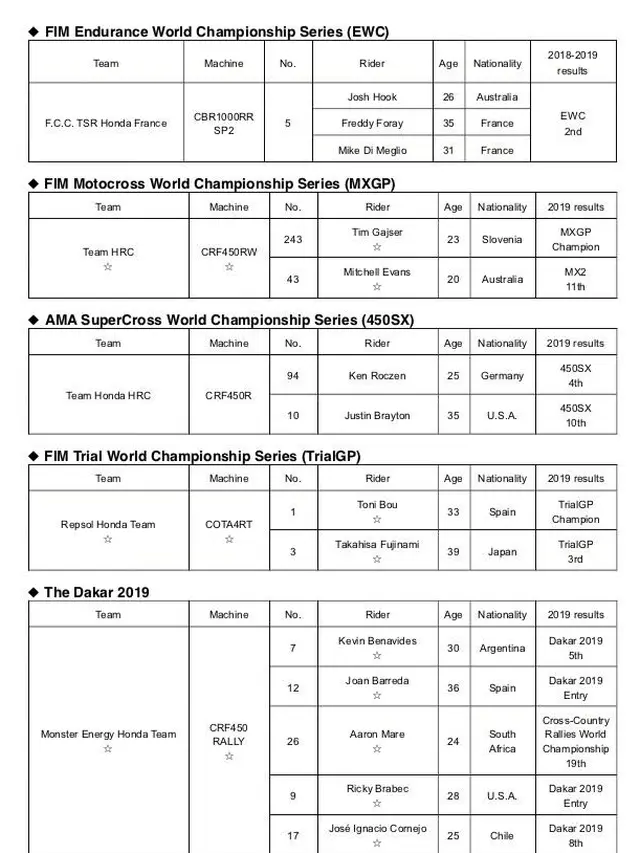 ◆ FIM Endurance World Championship Series (EWC)

| Team | Machine | No. | Rider | Age | Nationality | 2018-2019 results |
|---|---|---|---|---|---|---|
| F.C.C. TSR Honda France | CBR1000RR SP2 | 5 | Josh Hook | 26 | Australia | EWC 2nd |
| | | | Freddy Foray | 35 | France | |
| | | | Mike Di Meglio | 31 | France | |

◆ FIM Motocross World Championship Series (MXGP)

| Team | Machine | No. | Rider | Age | Nationality | 2019 results |
|---|---|---|---|---|---|---|
| Team HRC ☆ | CRF450RW ☆ | 243 | Tim Gajser ☆ | 23 | Slovenia | MXGP Champion |
| | | 43 | Mitchell Evans ☆ | 20 | Australia | MX2 11th |

◆ AMA SuperCross World Championship Series (450SX)

| Team | Machine | No. | Rider | Age | Nationality | 2019 results |
|---|---|---|---|---|---|---|
| Team Honda HRC | CRF450R | 94 | Ken Roczen | 25 | Germany | 450SX 4th |
| | | 10 | Justin Brayton | 35 | U.S.A. | 450SX 10th |

◆ FIM Trial World Championship Series (TrialGP)

| Team | Machine | No. | Rider | Age | Nationality | 2019 results |
|---|---|---|---|---|---|---|
| Repsol Honda Team ☆ | COTA4RT ☆ | 1 | Toni Bou ☆ | 33 | Spain | TrialGP Champion |
| | | 3 | Takahisa Fujinami ☆ | 39 | Japan | TrialGP 3rd |

◆ The Dakar 2019

| Team | Machine | No. | Rider | Age | Nationality | 2019 results |
|---|---|---|---|---|---|---|
| Monster Energy Honda Team ☆ | CRF450 RALLY ☆ | 7 | Kevin Benavides ☆ | 30 | Argentina | Dakar 2019 5th |
| | | 12 | Joan Barreda ☆ | 36 | Spain | Dakar 2019 Entry |
| | | 26 | Aaron Mare ☆ | 24 | South Africa | Cross-Country Rallies World Championship 19th |
| | | 9 | Ricky Brabec ☆ | 28 | U.S.A. | Dakar 2019 Entry |
| | | 17 | José Ignacio Cornejo ☆ | 25 | Chile | Dakar 2019 8th |